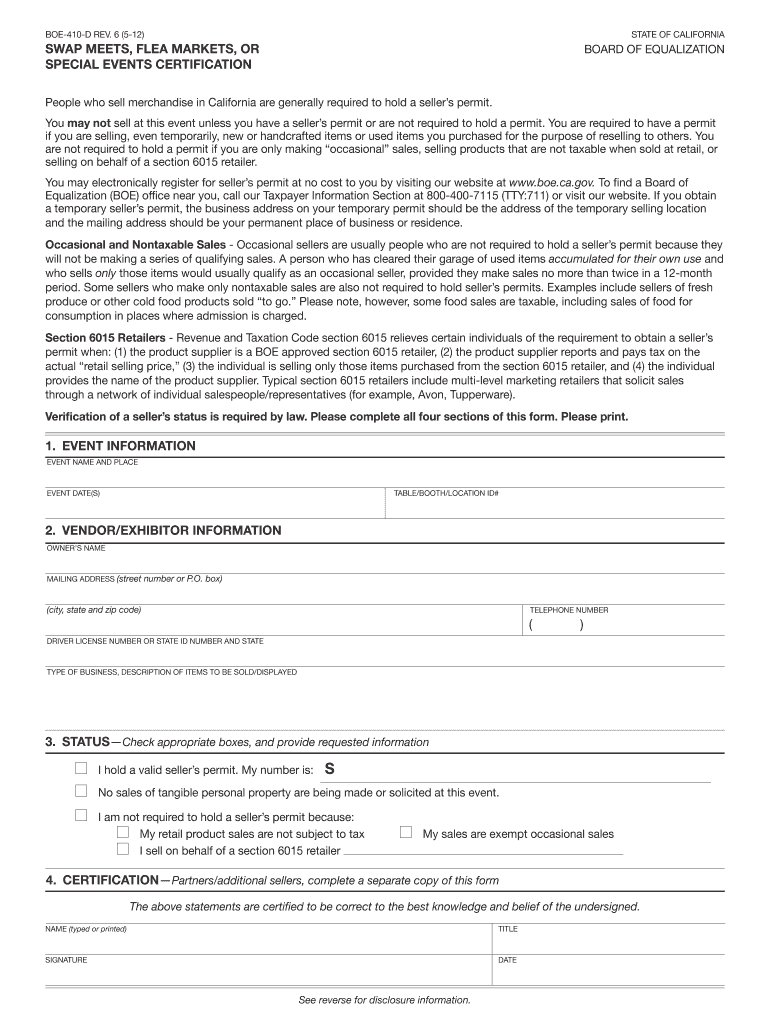 BOE-410-D REV. 6 (5-12)
SWAP MEETS, FLEA MARKETS, OR SPECIAL EVENTS CERTIFICATION

STATE OF CALIFORNIA
BOARD OF EQUALIZATION

People who sell merchandise in California are generally required to hold a seller's permit.

You may not sell at this event unless you have a seller's permit or are not required to hold a permit. You are required to have a permit if you are selling, even temporarily, new or handcrafted items or used items you purchased for the purpose of reselling to others. You are not required to hold a permit if you are only making "occasional" sales, selling products that are not taxable when sold at retail, or selling on behalf of a section 6015 retailer.

You may electronically register for seller's permit at no cost to you by visiting our website at www.boe.ca.gov. To find a Board of Equalization (BOE) office near you, call our Taxpayer Information Section at 800-400-7115 (TTY:711) or visit our website. If you obtain a temporary seller's permit, the business address on your temporary permit should be the address of the temporary selling location and the mailing address should be your permanent place of business or residence.

Occasional and Nontaxable Sales - Occasional sellers are usually people who are not required to hold a seller's permit because they will not be making a series of qualifying sales. A person who has cleared their garage of used items accumulated for their own use and who sells only those items would usually qualify as an occasional seller, provided they make sales no more than twice in a 12-month period. Some sellers who make only nontaxable sales are also not required to hold seller's permits. Examples include sellers of fresh produce or other cold food products sold "to go." Please note, however, some food sales are taxable, including sales of food for consumption in places where admission is charged.

Section 6015 Retailers - Revenue and Taxation Code section 6015 relieves certain individuals of the requirement to obtain a seller's permit when: (1) the product supplier is a BOE approved section 6015 retailer, (2) the product supplier reports and pays tax on the actual "retail selling price," (3) the individual is selling only those items purchased from the section 6015 retailer, and (4) the individual provides the name of the product supplier. Typical section 6015 retailers include multi-level marketing retailers that solicit sales through a network of individual salespeople/representatives (for example, Avon, Tupperware).

Verification of a seller's status is required by law. Please complete all four sections of this form. Please print.

1. EVENT INFORMATION
EVENT NAME AND PLACE
EVENT DATE(S)
TABLE/BOOTH/LOCATION ID#

2. VENDOR/EXHIBITOR INFORMATION
OWNER'S NAME
MAILING ADDRESS (street number or P.O. box)
(city, state and zip code)
TELEPHONE NUMBER
( )
DRIVER LICENSE NUMBER OR STATE ID NUMBER AND STATE
TYPE OF BUSINESS, DESCRIPTION OF ITEMS TO BE SOLD/DISPLAYED

3. STATUS—Check appropriate boxes, and provide requested information
I hold a valid seller's permit. My number is: S
No sales of tangible personal property are being made or solicited at this event.
I am not required to hold a seller's permit because:
My retail product sales are not subject to tax
My sales are exempt occasional sales
I sell on behalf of a section 6015 retailer

4. CERTIFICATION—Partners/additional sellers, complete a separate copy of this form
The above statements are certified to be correct to the best knowledge and belief of the undersigned.
NAME (typed or printed)
TITLE
SIGNATURE
DATE
See reverse for disclosure information.